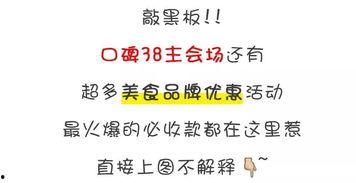 敲黑板!!

口碑38主会场还有

超多美食品牌优惠活动

最火爆的必收款都在这里惹

直接上图不解释~